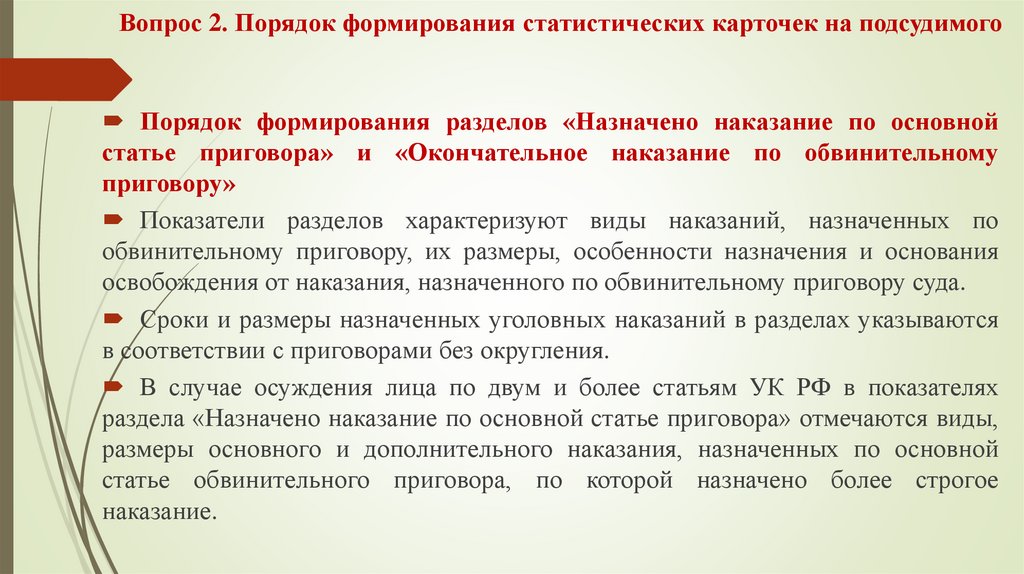 Вопрос 2. Порядок формирования статистических карточек на подсудимого

Порядок формирования разделов «Назначено наказание по основной статье приговора» и «Окончательное наказание по обвинительному приговору»

Показатели разделов характеризуют виды наказаний, назначенных по обвинительному приговору, их размеры, особенности назначения и основания освобождения от наказания, назначенного по обвинительному приговору суда.

Сроки и размеры назначенных уголовных наказаний в разделах указываются в соответствии с приговорами без округления.

В случае осуждения лица по двум и более статьям УК РФ в показателях раздела «Назначено наказание по основной статье приговора» отмечаются виды, размеры основного и дополнительного наказания, назначенных по основной статье обвинительного приговора, по которой назначено более строгое наказание.